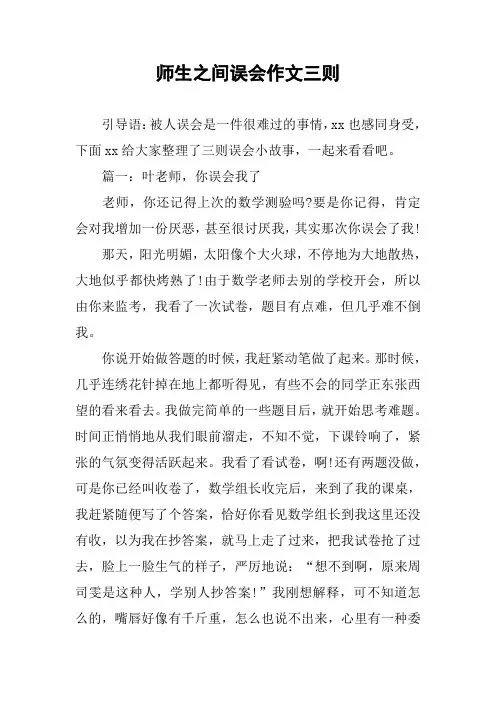 师生之间误会作文三则

引导语：被人误会是一件很难过的事情，xx 也感同身受，下面 xx 给大家整理了三则误会小故事，一起来看看吧。

篇一：叶老师，你误会我了

老师，你还记得上次的数学测验吗?要是你记得，肯定会对我增加一份厌恶，甚至很讨厌我，其实那次你误会了我!

那天，阳光明媚，太阳像个大火球，不停地为大地散热，大地似乎都快烤熟了!由于数学老师去别的学校开会，所以由你来监考，我看了一次试卷，题目有点难，但几乎难不倒我。

你说开始做答题的时候，我赶紧动笔做了起来。那时候，几乎连绣花针掉在地上都听得见，有些不会的同学正东张西望的看来看去。我做完简单的一些题目后，就开始思考难题。时间正悄悄地从我们眼前溜走，不知不觉，下课铃响了，紧张的气氛变得活跃起来。我看了看试卷，啊!还有两题没做，可是你已经叫收卷了，数学组长收完后，来到了我的课桌，我赶紧随便写了个答案，恰好你看见数学组长到我这里还没有收，以为我在抄答案，就马上走了过来，把我试卷抢了过去，脸上一脸生气的样子，严厉地说：“想不到啊，原来周司雯是这种人，学别人抄答案!”我刚想解释，可不知道怎么的，嘴唇好像有千斤重，怎么也说不出来，心里有一种委